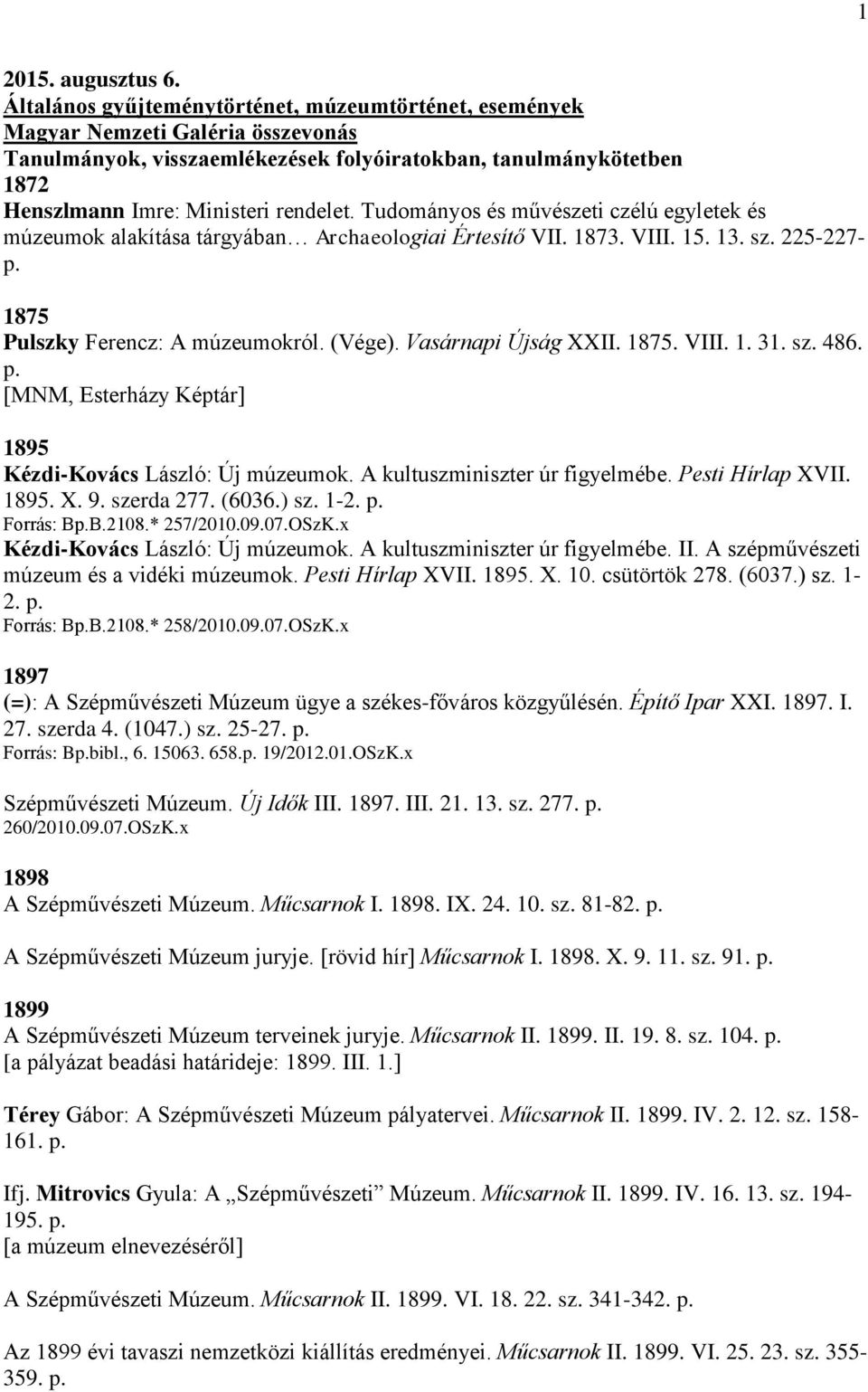 1

2015. augusztus 6.
Általános gyűjteménytörténet, múzeumtörténet, események
Magyar Nemzeti Galéria összevonás
Tanulmányok, visszaemlékezések folyóiratokban, tanulmánykötetben
1872
Henszlmann Imre: Ministeri rendelet. Tudományos és művészeti czélú egyletek és múzeumok alakítása tárgyában… Archaeologiai Értesítő VII. 1873. VIII. 15. 13. sz. 225-227-p.

1875
Pulszky Ferencz: A múzeumokról. (Vége). Vasárnapi Újság XXII. 1875. VIII. 1. 31. sz. 486. p.
[MNM, Esterházy Képtár]

1895
Kézdi-Kovács László: Új múzeumok. A kultuszminiszter úr figyelmébe. Pesti Hírlap XVII. 1895. X. 9. szerda 277. (6036.) sz. 1-2. p.
Forrás: Bp.B.2108.* 257/2010.09.07.OSzK.x
Kézdi-Kovács László: Új múzeumok. A kultuszminiszter úr figyelmébe. II. A szépművészeti múzeum és a vidéki múzeumok. Pesti Hírlap XVII. 1895. X. 10. csütörtök 278. (6037.) sz. 1-2. p.
Forrás: Bp.B.2108.* 258/2010.09.07.OSzK.x

1897
(=): A Szépművészeti Múzeum ügye a székes-főváros közgyűlésén. Építő Ipar XXI. 1897. I. 27. szerda 4. (1047.) sz. 25-27. p.
Forrás: Bp.bibl., 6. 15063. 658.p. 19/2012.01.OSzK.x

Szépművészeti Múzeum. Új Idők III. 1897. III. 21. 13. sz. 277. p.
260/2010.09.07.OSzK.x

1898
A Szépművészeti Múzeum. Műcsarnok I. 1898. IX. 24. 10. sz. 81-82. p.

A Szépművészeti Múzeum juryje. [rövid hír] Műcsarnok I. 1898. X. 9. 11. sz. 91. p.

1899
A Szépművészeti Múzeum terveinek juryje. Műcsarnok II. 1899. II. 19. 8. sz. 104. p.
[a pályázat beadási határideje: 1899. III. 1.]

Térey Gábor: A Szépművészeti Múzeum pályatervei. Műcsarnok II. 1899. IV. 2. 12. sz. 158-161. p.

Ifj. Mitrovics Gyula: A „Szépművészeti” Múzeum. Műcsarnok II. 1899. IV. 16. 13. sz. 194-195. p.
[a múzeum elnevezéséről]

A Szépművészeti Múzeum. Műcsarnok II. 1899. VI. 18. 22. sz. 341-342. p.

Az 1899 évi tavaszi nemzetközi kiállítás eredményei. Műcsarnok II. 1899. VI. 25. 23. sz. 355-359. p.